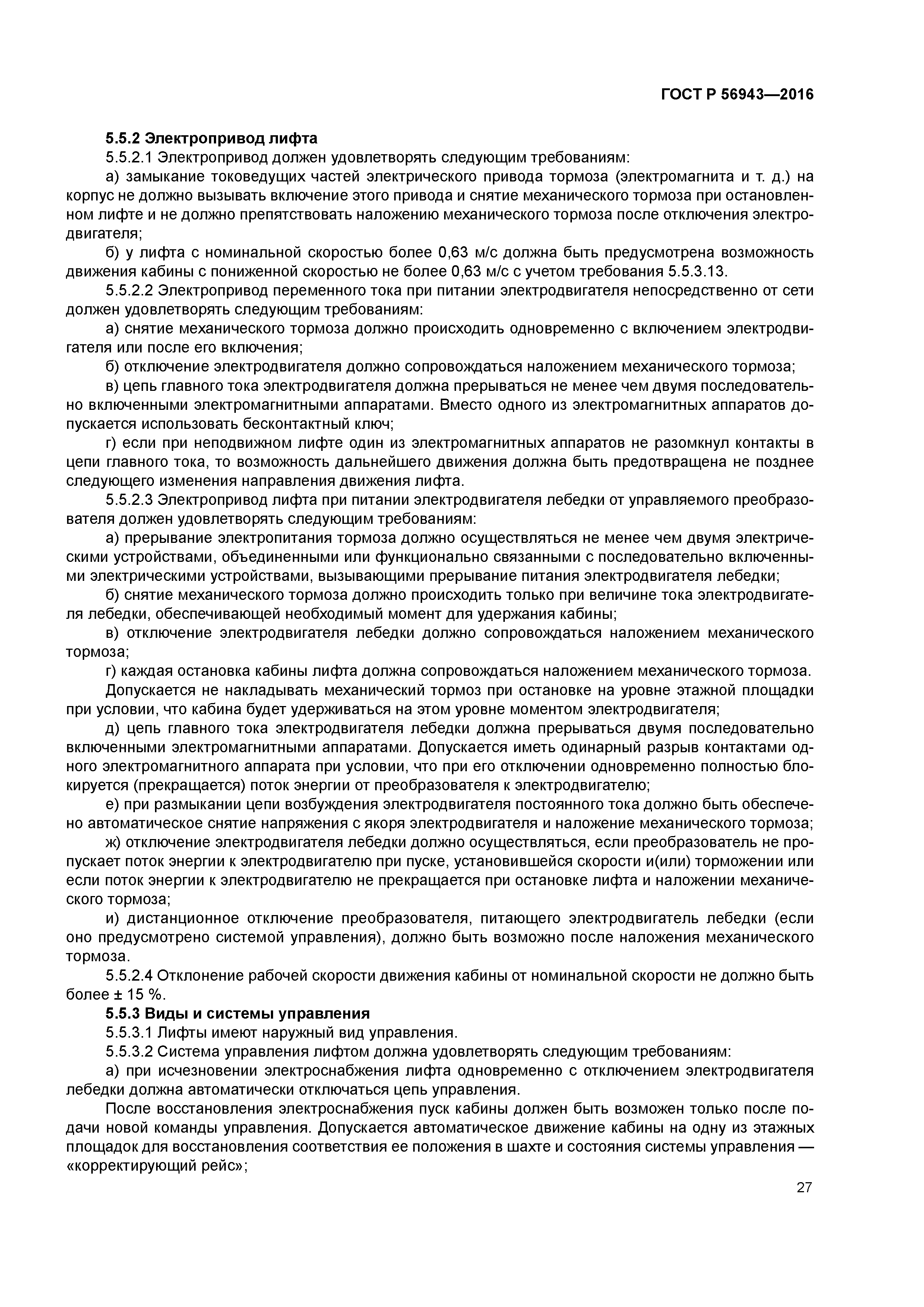 ГОСТ Р 56943—2016

5.5.2 Электропривод лифта

5.5.2.1 Электропривод должен удовлетворять следующим требованиям:

а) замыкание токоведущих частей электрического привода тормоза (электромагнита и т. д.) на корпус не должно вызывать включение этого привода и снятие механического тормоза при остановленном лифте и не должно препятствовать наложению механического тормоза после отключения электродвигателя;

б) у лифта с номинальной скоростью более 0,63 м/с должна быть предусмотрена возможность движения кабины с пониженной скоростью не более 0,63 м/с с учетом требования 5.5.3.13.

5.5.2.2 Электропривод переменного тока при питании электродвигателя непосредственно от сети должен удовлетворять следующим требованиям:

а) снятие механического тормоза должно происходить одновременно с включением электродвигателя или после его включения;

б) отключение электродвигателя должно сопровождаться наложением механического тормоза;

в) цепь главного тока электродвигателя должна прерываться не менее чем двумя последовательно включенными электромагнитными аппаратами. Вместо одного из электромагнитных аппаратов допускается использовать бесконтактный ключ;

г) если при неподвижном лифте один из электромагнитных аппаратов не разомкнул контакты в цепи главного тока, то возможность дальнейшего движения должна быть предотвращена не позднее следующего изменения направления движения лифта.

5.5.2.3 Электропривод лифта при питании электродвигателя лебедки от управляемого преобразователя должен удовлетворять следующим требованиям:

а) прерывание электропитания тормоза должно осуществляться не менее чем двумя электрическими устройствами, объединенными или функционально связанными с последовательно включенными электрическими устройствами, вызывающими прерывание питания электродвигателя лебедки;

б) снятие механического тормоза должно происходить только при величине тока электродвигателя лебедки, обеспечивающей необходимый момент для удержания кабины;

в) отключение электродвигателя лебедки должно сопровождаться наложением механического тормоза;

г) каждая остановка кабины лифта должна сопровождаться наложением механического тормоза.

Допускается не накладывать механический тормоз при остановке на уровне этажной площадки при условии, что кабина будет удерживаться на этом уровне моментом электродвигателя;

д) цепь главного тока электродвигателя лебедки должна прерываться двумя последовательно включенными электромагнитными аппаратами. Допускается иметь одинарный разрыв контактами одного электромагнитного аппарата при условии, что при его отключении одновременно полностью блокируется (прекращается) поток энергии от преобразователя к электродвигателю;

е) при размыкании цепи возбуждения электродвигателя постоянного тока должно быть обеспечено автоматическое снятие напряжения с якоря электродвигателя и наложение механического тормоза;

ж) отключение электродвигателя лебедки должно осуществляться, если преобразователь не пропускает поток энергии к электродвигателю при пуске, установившейся скорости и(или) торможении или если поток энергии к электродвигателю не прекращается при остановке лифта и наложении механического тормоза;

и) дистанционное отключение преобразователя, питающего электродвигатель лебедки (если оно предусмотрено системой управления), должно быть возможно после наложения механического тормоза.

5.5.2.4 Отклонение рабочей скорости движения кабины от номинальной скорости не должно быть более ± 15 %.

5.5.3 Виды и системы управления

5.5.3.1 Лифты имеют наружный вид управления.

5.5.3.2 Система управления лифтом должна удовлетворять следующим требованиям:

а) при исчезновении электроснабжения лифта одновременно с отключением электродвигателя лебедки должна автоматически отключаться цепь управления.

После восстановления электроснабжения пуск кабины должен быть возможен только после подачи новой команды управления. Допускается автоматическое движение кабины на одну из этажных площадок для восстановления соответствия ее положения в шахте и состояния системы управления — «корректирующий рейс»;

27